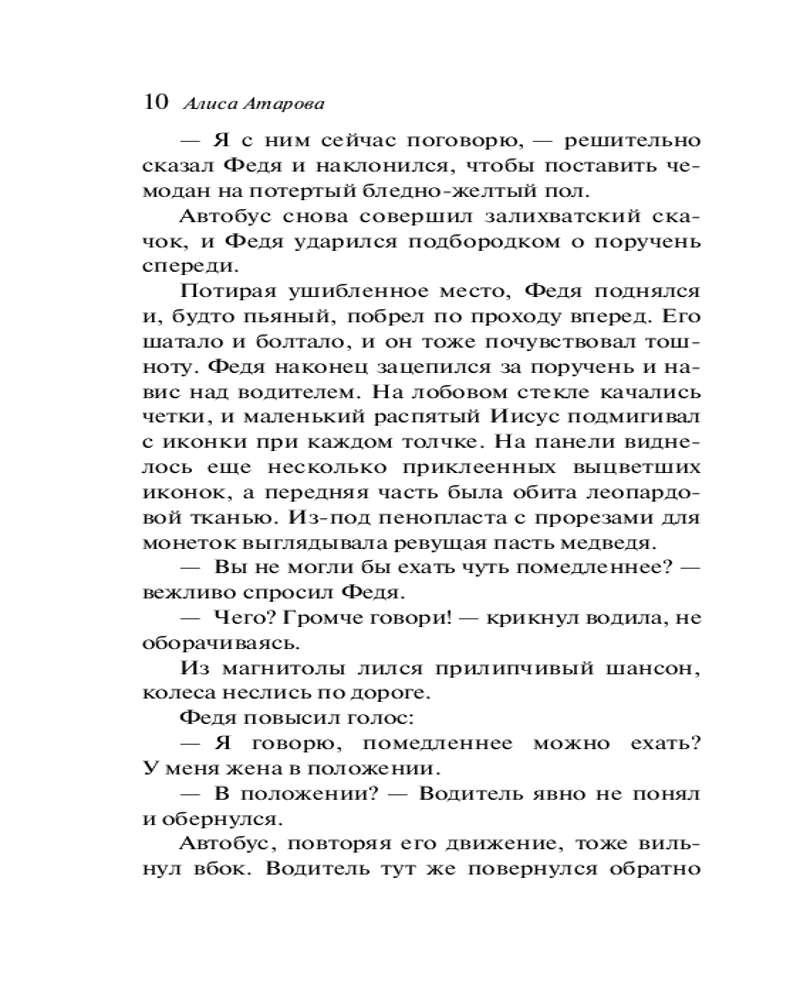 10 Алиса Атарова

— Я с ним сейчас поговорю, — решительно сказал Федя и наклонился, чтобы поставить чемодан на потертый бледно-желтый пол.

Автобус снова совершил залихватский скачок, и Федя ударился подбородком о поручень спереди.

Потирая ушибленное место, Федя поднялся и, будто пьяный, побрел по проходу вперед. Его шатало и болтало, и он тоже почувствовал тошноту. Федя наконец зацепился за поручень и навис над водителем. На лобовом стекле качались четки, и маленький распятый Иисус подмигивал с иконки при каждом толчке. На панели виднелось еще несколько приклеенных выцветших иконок, а передняя часть была обита леопардовой тканью. Из-под пенопласта с прорезами для монеток выглядывала ревущая пасть медведя.

— Вы не могли бы ехать чуть помедленнее? — вежливо спросил Федя.

— Чего? Громче говори! — крикнул водила, не оборачиваясь.

Из магнитолы лился прилипчивый шансон, колеса неслись по дороге.

Федя повысил голос:

— Я говорю, помедленнее можно ехать? У меня жена в положении.

— В положении? — Водитель явно не понял и обернулся.

Автобус, повторяя его движение, тоже вильнул вбок. Водитель тут же повернулся обратно